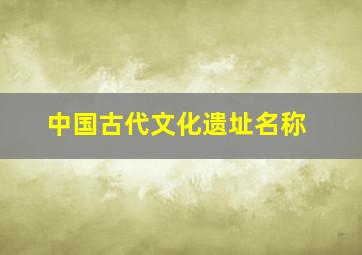 中国古代文化遗址名称